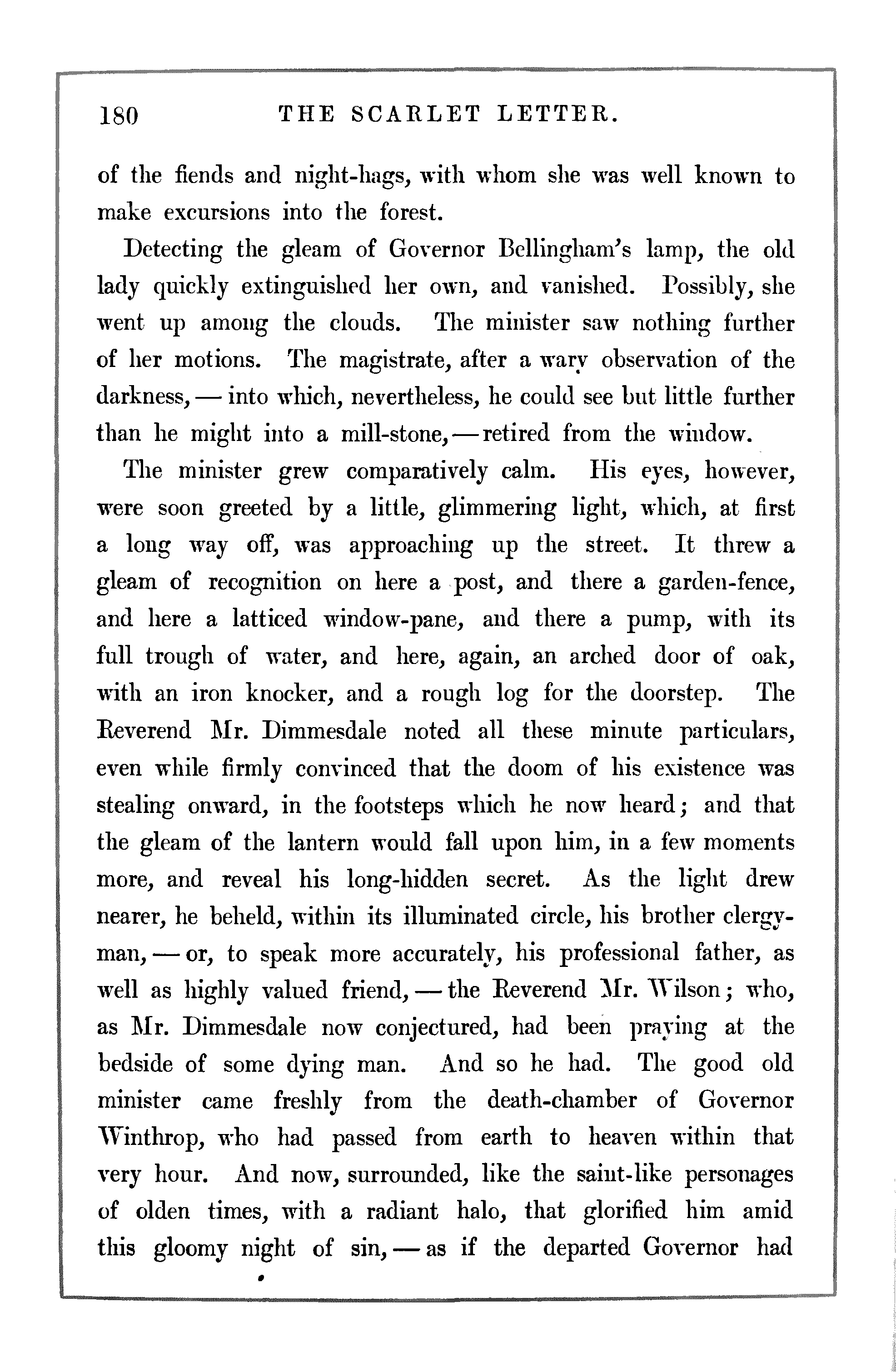 180 THE SCARLET LETTER.

of the fiends and night-hags, with whom she was well known to make excursions into the forest.

Detecting the gleam of Governor Bellingham's lamp, the old lady quickly extinguished her own, and vanished. Possibly, she went up among the clouds. The minister saw nothing further of her motions. The magistrate, after a wary observation of the darkness, — into which, nevertheless, he could see but little further than he might into a mill-stone, — retired from the window.

The minister grew comparatively calm. His eyes, however, were soon greeted by a little, glimmering light, which, at first a long way off, was approaching up the street. It threw a gleam of recognition on here a post, and there a garden-fence, and here a latticed window-pane, and there a pump, with its full trough of water, and here, again, an arched door of oak, with an iron knocker, and a rough log for the doorstep. The Reverend Mr. Dimmesdale noted all these minute particulars, even while firmly convinced that the doom of his existence was stealing onward, in the footsteps which he now heard; and that the gleam of the lantern would fall upon him, in a few moments more, and reveal his long-hidden secret. As the light drew nearer, he beheld, within its illuminated circle, his brother clergyman, — or, to speak more accurately, his professional father, as well as highly valued friend, — the Reverend Mr. Wilson; who, as Mr. Dimmesdale now conjectured, had been praying at the bedside of some dying man. And so he had. The good old minister came freshly from the death-chamber of Governor Winthrop, who had passed from earth to heaven within that very hour. And now, surrounded, like the saint-like personages of olden times, with a radiant halo, that glorified him amid this gloomy night of sin, — as if the departed Governor had